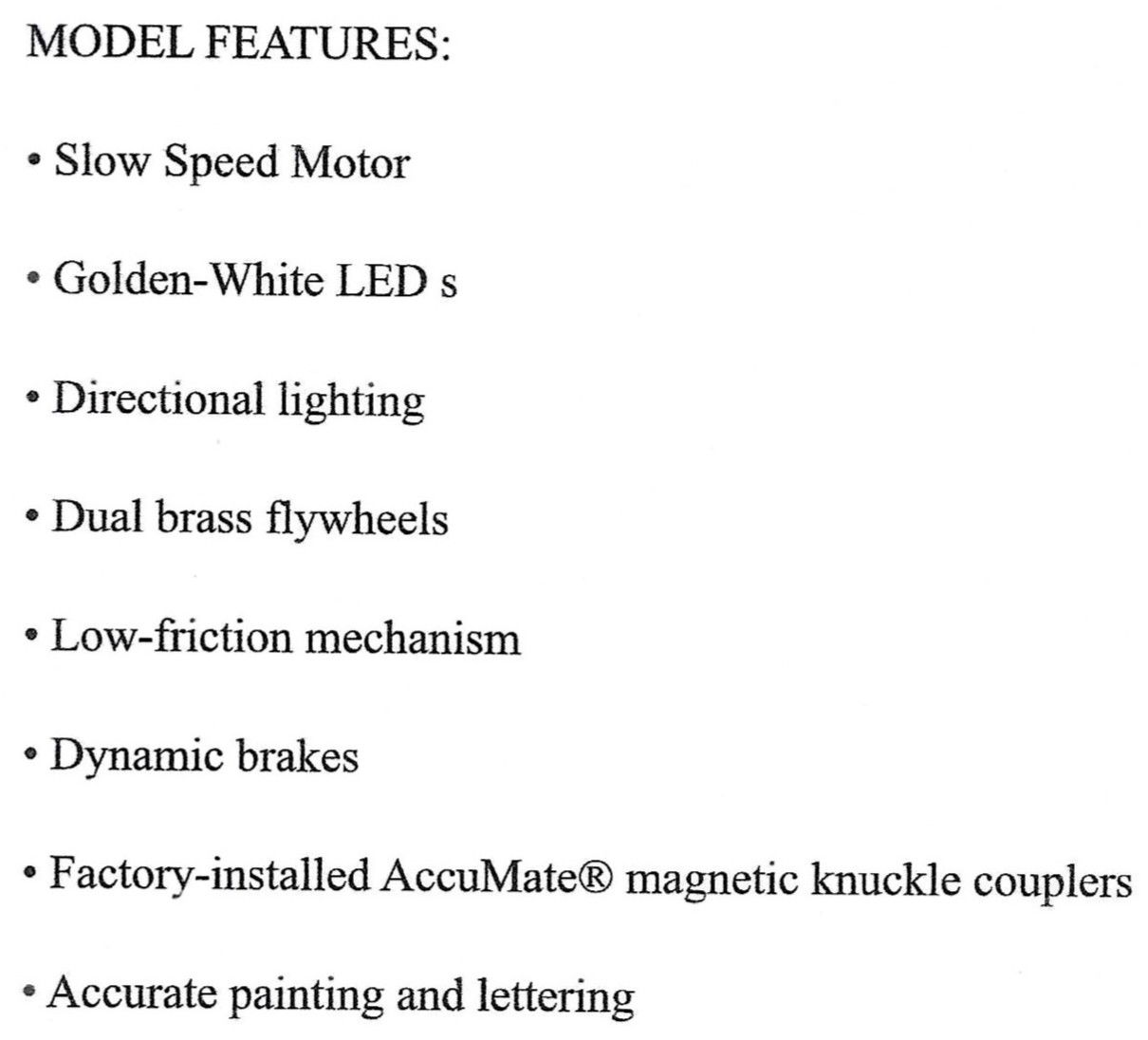 MODEL FEATURES:

• Slow Speed Motor

• Golden-White LED s

• Directional lighting

• Dual brass flywheels

• Low-friction mechanism

• Dynamic brakes

• Factory-installed AccuMate® magnetic knuckle couplers

• Accurate painting and lettering